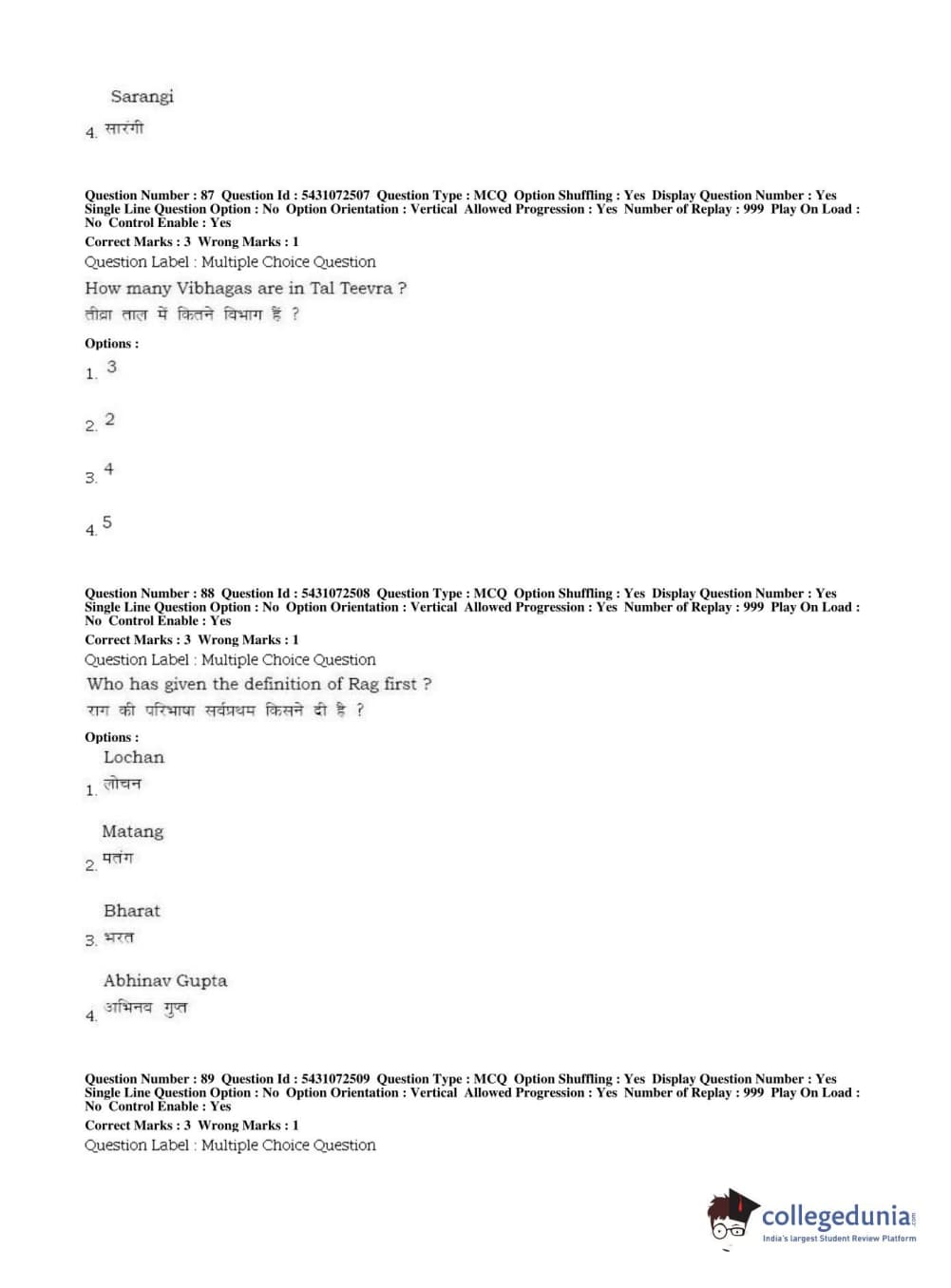 Sarangi

4. सारंगी

Question Number : 87 Question Id : 5431072507 Question Type : MCQ Option Shuffling : Yes Display Question Number : Yes Single Line Question Option : No Option Orientation : Vertical Allowed Progression : Yes Number of Replay : 999 Play On Load : No Control Enable : Yes

Correct Marks : 3 Wrong Marks : 1

Question Label : Multiple Choice Question

How many Vibhagas are in Tal Teevra ?

तीव्रा ताल में कितने विभाग हैं ?

Options :

1. 3

2. 2

3. 4

4. 5

Question Number : 88 Question Id : 5431072508 Question Type : MCQ Option Shuffling : Yes Display Question Number : Yes Single Line Question Option : No Option Orientation : Vertical Allowed Progression : Yes Number of Replay : 999 Play On Load : No Control Enable : Yes

Correct Marks : 3 Wrong Marks : 1

Question Label : Multiple Choice Question

Who has given the definition of Rag first ?

राग की परिभाषा सर्वप्रथम किसने दी है ?

Options :

Lochan
1. लोचन

Matang
2. मतंग

Bharat
3. भरत

Abhinav Gupta
4. अभिनव गुप्त

Question Number : 89 Question Id : 5431072509 Question Type : MCQ Option Shuffling : Yes Display Question Number : Yes Single Line Question Option : No Option Orientation : Vertical Allowed Progression : Yes Number of Replay : 999 Play On Load : No Control Enable : Yes

Correct Marks : 3 Wrong Marks : 1

Question Label : Multiple Choice Question

collegedunia.com
India's largest Student Review Platform